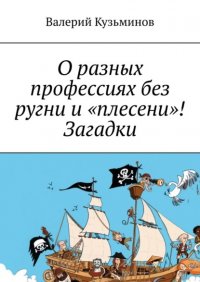 Валерий Кузьминов

О разных профессиях без ругни и «плесени»! Загадки